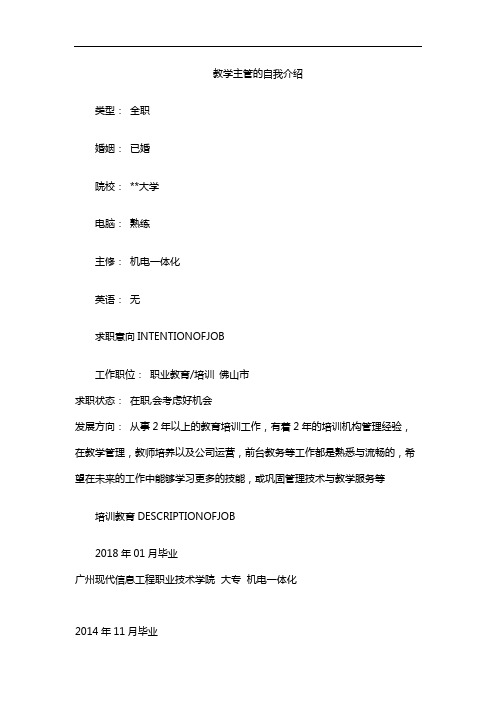 教学主管的自我介绍

类型： 全职

婚姻： 已婚

院校： **大学

电脑： 熟练

主修： 机电一体化

英语： 无

求职意向 INTENTIONOFJOB

工作职位： 职业教育/培训 佛山市

求职状态： 在职,会考虑好机会

发展方向： 从事 2 年以上的教育培训工作，有着 2 年的培训机构管理经验，在教学管理，教师培养以及公司运营，前台教务等工作都是熟悉与流畅的，希望在未来的工作中能够学习更多的技能，或巩固管理技术与教学服务等

培训教育 DESCRIPTIONOFJOB

2018 年 01 月毕业

广州现代信息工程职业技术学院 大专 机电一体化

2014 年 11 月毕业